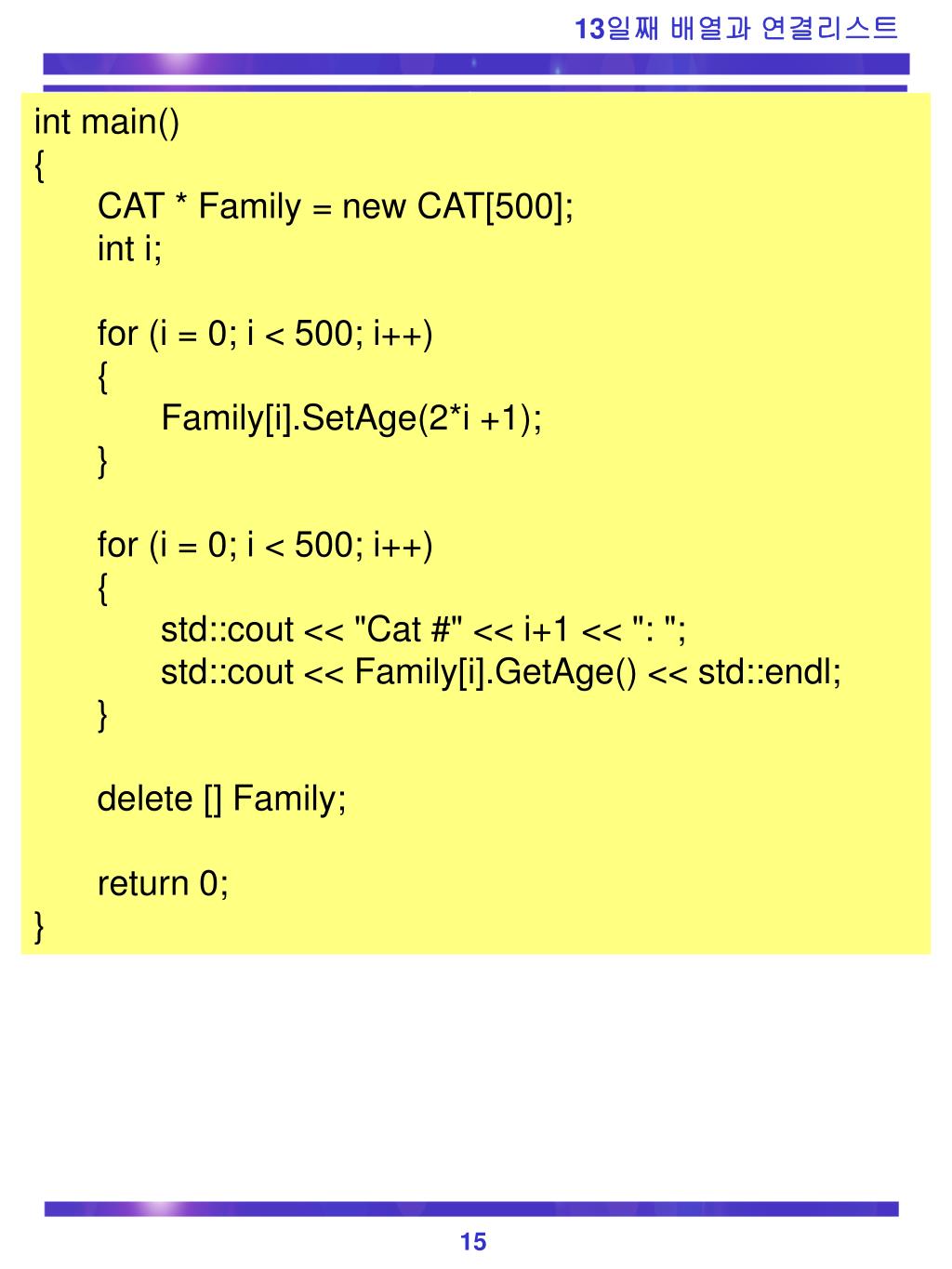 13일째 배열과 연결리스트

int main()
{
CAT * Family = new CAT[500];
int i;

for (i = 0; i < 500; i++)
{
Family[i].SetAge(2*i +1);
}

for (i = 0; i < 500; i++)
{
std::cout << "Cat #" << i+1 << ": ";
std::cout << Family[i].GetAge() << std::endl;
}

delete [] Family;

return 0;
}

15